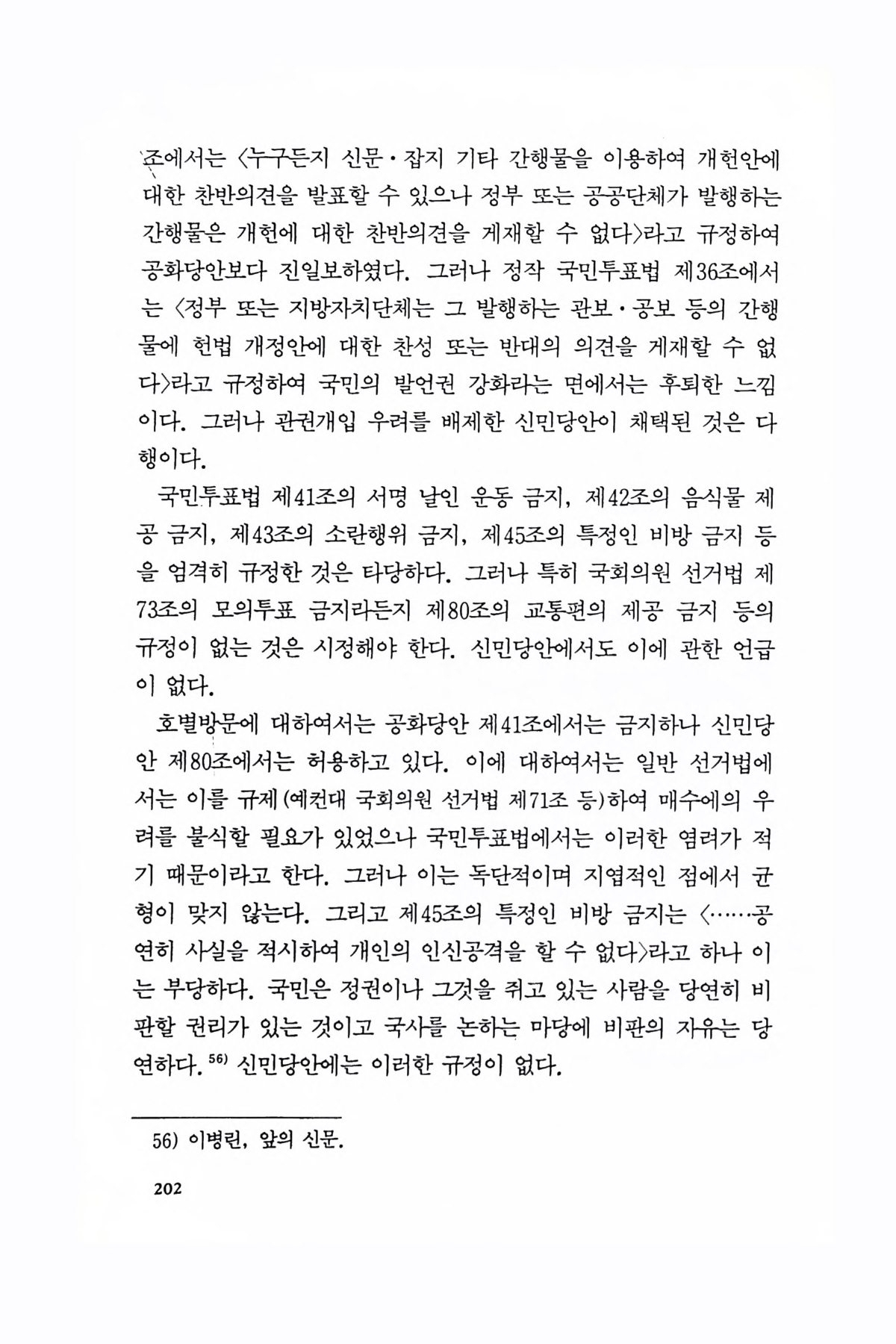 조에서는 〈누구든지 신문·잡지 기타 간행물을 이용하여 개헌안에 대한 찬반의견을 발표할 수 있으나 정부 또는 공공단체가 발행하는 간행물은 개헌에 대한 찬반의견을 게재할 수 없다〉라고 규정하여 공화당안보다 진일보하였다. 그러나 정작 국민투표법 제36조에서는 〈정부 또는 지방자치단체는 그 발행하는 관보·공보 등의 간행물에 헌법 개정안에 대한 찬성 또는 반대의 의견을 게재할 수 없다〉라고 규정하여 국민의 발언권 강화라는 면에서는 후퇴한 느낌이다. 그러나 관권개입 우려를 배제한 신민당안이 채택된 것은 다행이다.

국민투표법 제41조의 서명 날인 운동 금지, 제42조의 음식물 제공 금지, 제43조의 소란행위 금지, 제45조의 특정인 비방 금지 등을 엄격히 규정한 것은 타당하다. 그러나 특히 국회의원 선거법 제73조의 모의투표 금지라든지 제80조의 교통편의 제공 금지 등의 규정이 없는 것은 시정해야 한다. 신민당안에서도 이에 관한 언급이 없다.

호별방문에 대하여서는 공화당안 제41조에서는 금지하나 신민당안 제80조에서는 허용하고 있다. 이에 대하여서는 일반 선거법에서는 이를 규제(예컨대 국회의원 선거법 제71조 등)하여 매수에의 우려를 불식할 필요가 있었으나 국민투표법에서는 이러한 염려가 적기 때문이라고 한다. 그러나 이는 독단적이며 지엽적인 점에서 균형이 맞지 않는다. 그리고 제45조의 특정인 비방 금지는 〈……공연히 사실을 적시하여 개인의 인신공격을 할 수 없다〉라고 하나 이는 부당하다. 국민은 정권이나 그것을 쥐고 있는 사람을 당연히 비판할 권리가 있는 것이고 국사를 논하는 마당에 비판의 자유는 당연하다.$^{56)}$ 신민당안에는 이러한 규정이 없다.

56) 이병린, 앞의 신문.

202